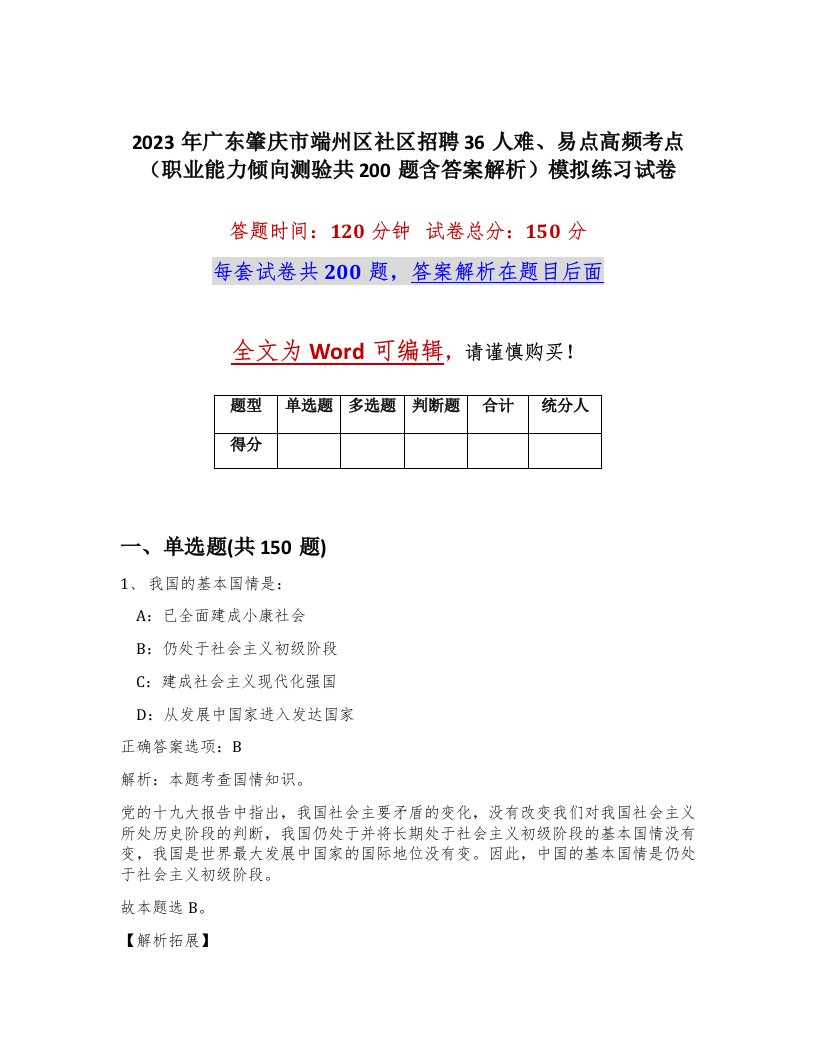 2023 年广东肇庆市端州区社区招聘 36 人难、易点高频考点（职业能力倾向测验共 200 题含答案解析）模拟练习试卷

答题时间：120 分钟　试卷总分：150 分

每套试卷共 200 题，答案解析在题目后面

全文为 Word 可编辑，请谨慎购买！

| 题型 | 单选题 | 多选题 | 判断题 | 合计 | 统分人 |
|---|---|---|---|---|---|
| 得分 | | | | | |

一、单选题(共 150 题)

1、我国的基本国情是：

A：已全面建成小康社会

B：仍处于社会主义初级阶段

C：建成社会主义现代化强国

D：从发展中国家进入发达国家

正确答案选项：B

解析：本题考查国情知识。

党的十九大报告中指出，我国社会主要矛盾的变化，没有改变我们对我国社会主义所处历史阶段的判断，我国仍处于并将长期处于社会主义初级阶段的基本国情没有变，我国是世界最大发展中国家的国际地位没有变。因此，中国的基本国情是仍处于社会主义初级阶段。

故本题选 B。

【解析拓展】